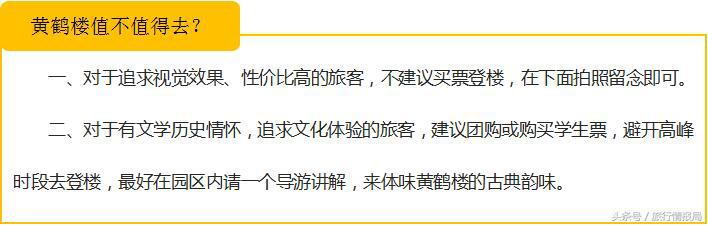 黄鹤楼值不值得去？

一、对于追求视觉效果、性价比高的旅客，不建议买票登楼，在下面拍照留念即可。

二、对于有文学历史情怀，追求文化体验的旅客，建议团购或购买学生票，避开高峰时段去登楼，最好在园区内请一个导游讲解，来体味黄鹤楼的古典韵味。

头条号 / 旅行情报局